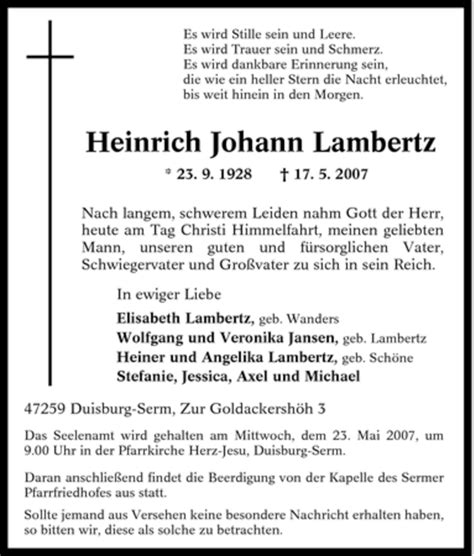 Es wird Stille sein und Leere.
Es wird Trauer sein und Schmerz.
Es wird dankbare Erinnerung sein,
die wie ein heller Stern die Nacht erleuchtet,
bis weit hinein in den Morgen.

Heinrich Johann Lambertz

* 23. 9. 1928 † 17. 5. 2007

Nach langem, schwerem Leiden nahm Gott der Herr, heute am Tag Christi Himmelfahrt, meinen geliebten Mann, unseren guten und fürsorglichen Vater, Schwiegervater und Großvater zu sich in sein Reich.

In ewiger Liebe

Elisabeth Lambertz, geb. Wanders
Wolfgang und Veronika Jansen, geb. Lambertz
Heiner und Angelika Lambertz, geb. Schöne
Stefanie, Jessica, Axel und Michael

47259 Duisburg-Serm, Zur Goldackershöh 3

Das Seelenamt wird gehalten am Mittwoch, dem 23. Mai 2007, um 9.00 Uhr in der Pfarrkirche Herz-Jesu, Duisburg-Serm.

Daran anschließend findet die Beerdigung von der Kapelle des Sermer Pfarrfriedhofes aus statt.

Sollte jemand aus Versehen keine besondere Nachricht erhalten haben, so bitten wir, diese als solche zu betrachten.